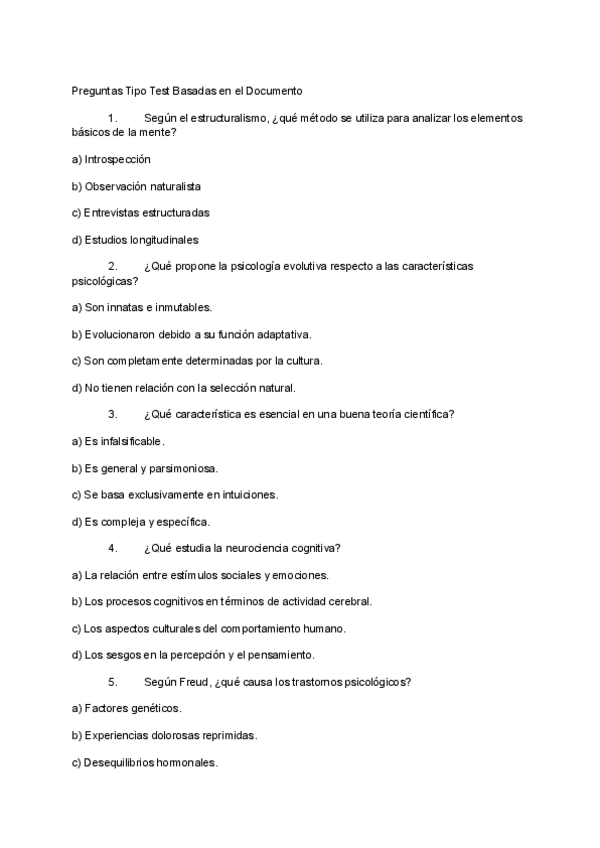 Preguntas Tipo Test Basadas en el Documento

1. Según el estructuralismo, ¿qué método se utiliza para analizar los elementos básicos de la mente?

a) Introspección

b) Observación naturalista

c) Entrevistas estructuradas

d) Estudios longitudinales

2. ¿Qué propone la psicología evolutiva respecto a las características psicológicas?

a) Son innatas e inmutables.

b) Evolucionaron debido a su función adaptativa.

c) Son completamente determinadas por la cultura.

d) No tienen relación con la selección natural.

3. ¿Qué característica es esencial en una buena teoría científica?

a) Es infalsificable.

b) Es general y parsimoniosa.

c) Se basa exclusivamente en intuiciones.

d) Es compleja y específica.

4. ¿Qué estudia la neurociencia cognitiva?

a) La relación entre estímulos sociales y emociones.

b) Los procesos cognitivos en términos de actividad cerebral.

c) Los aspectos culturales del comportamiento humano.

d) Los sesgos en la percepción y el pensamiento.

5. Según Freud, ¿qué causa los trastornos psicológicos?

a) Factores genéticos.

b) Experiencias dolorosas reprimidas.

c) Desequilibrios hormonales.